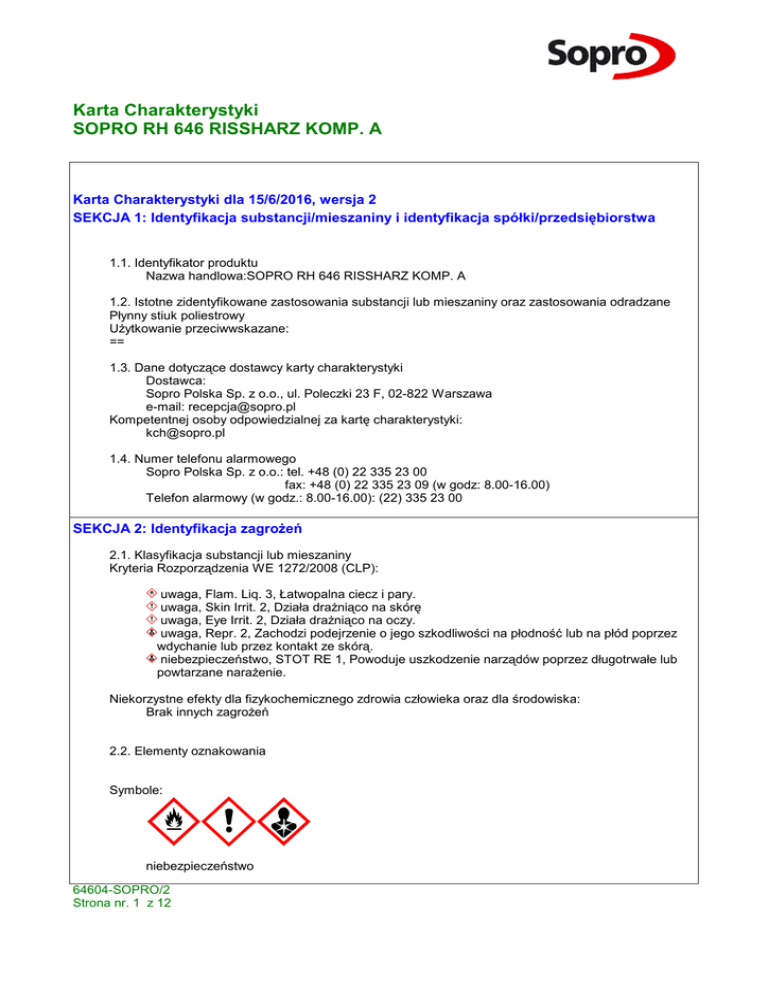 Sopro

Karta Charakterystyki
SOPRO RH 646 RISSHARZ KOMP. A

Karta Charakterystyki dla 15/6/2016, wersja 2
SEKCJA 1: Identyfikacja substancji/mieszaniny i identyfikacja spółki/przedsiębiorstwa

1.1. Identyfikator produktu
Nazwa handlowa:SOPRO RH 646 RISSHARZ KOMP. A

1.2. Istotne zidentyfikowane zastosowania substancji lub mieszaniny oraz zastosowania odradzane
Płynny stiuk poliestrowy
Użytkowanie przeciwwskazane:
==

1.3. Dane dotyczące dostawcy karty charakterystyki
Dostawca:
Sopro Polska Sp. z o.o., ul. Poleczki 23 F, 02-822 Warszawa
e-mail: recepcja@sopro.pl
Kompetentnej osoby odpowiedzialnej za kartę charakterystyki:
kch@sopro.pl

1.4. Numer telefonu alarmowego
Sopro Polska Sp. z o.o.: tel. +48 (0) 22 335 23 00
fax: +48 (0) 22 335 23 09 (w godz: 8.00-16.00)
Telefon alarmowy (w godz.: 8.00-16.00): (22) 335 23 00

SEKCJA 2: Identyfikacja zagrożeń

2.1. Klasyfikacja substancji lub mieszaniny
Kryteria Rozporządzenia WE 1272/2008 (CLP):

uwaga, Flam. Liq. 3, Łatwopalna ciecz i pary.
uwaga, Skin Irrit. 2, Działa drażniąco na skórę
uwaga, Eye Irrit. 2, Działa drażniąco na oczy.
uwaga, Repr. 2, Zachodzi podejrzenie o jego szkodliwości na płodność lub na płód poprzez wdychanie lub przez kontakt ze skórą.
niebezpieczeństwo, STOT RE 1, Powoduje uszkodzenie narządów poprzez długotrwałe lub powtarzane narażenie.

Niekorzystne efekty dla fizykochemicznego zdrowia człowieka oraz dla środowiska:
Brak innych zagrożeń

2.2. Elementy oznakowania

Symbole:

niebezpieczeństwo

64604-SOPRO/2
Strona nr. 1 z 12